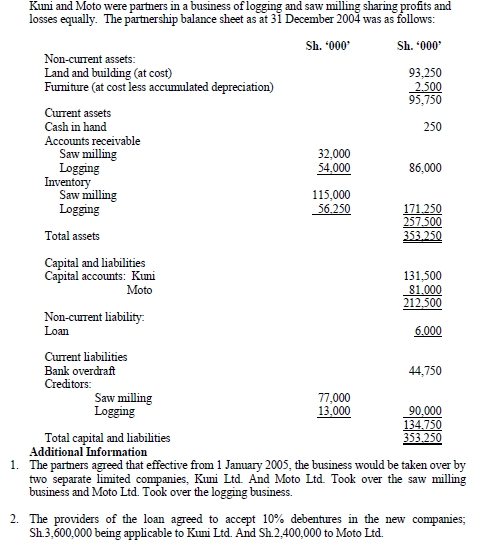 Kuni and Moto were partners in a business of logging and saw milling sharing profits and losses equally. The partnership balance sheet as at 31 December 2004 was as follows:

| | Sh. '000' | Sh. '000' |
|---|---|---|
| Non-current assets: | | |
| Land and building (at cost) | | 93,250 |
| Furniture (at cost less accumulated depreciation) | | 2,500 |
| | | 95,750 |
| Current assets | | |
| Cash in hand | | 250 |
| Accounts receivable | | |
| Saw milling | 32,000 | |
| Logging | 54,000 | 86,000 |
| Inventory | | |
| Saw milling | 115,000 | |
| Logging | 56,250 | 171,250 |
| | | 257,500 |
| Total assets | | 353,250 |
| Capital and liabilities | | |
| Capital accounts: Kuni | | 131,500 |
| Moto | | 81,000 |
| | | 212,500 |
| Non-current liability: | | |
| Loan | | 6,000 |
| Current liabilities | | |
| Bank overdraft | | 44,750 |
| Creditors: | | |
| Saw milling | 77,000 | |
| Logging | 13,000 | 90,000 |
| | | 134,750 |
| Total capital and liabilities | | 353,250 |

Additional Information
1. The partners agreed that effective from 1 January 2005, the business would be taken over by two separate limited companies, Kuni Ltd. And Moto Ltd. Took over the saw milling business and Moto Ltd. Took over the logging business.

2. The providers of the loan agreed to accept 10% debentures in the new companies; Sh.3,600,000 being applicable to Kuni Ltd. And Sh.2,400,000 to Moto Ltd.